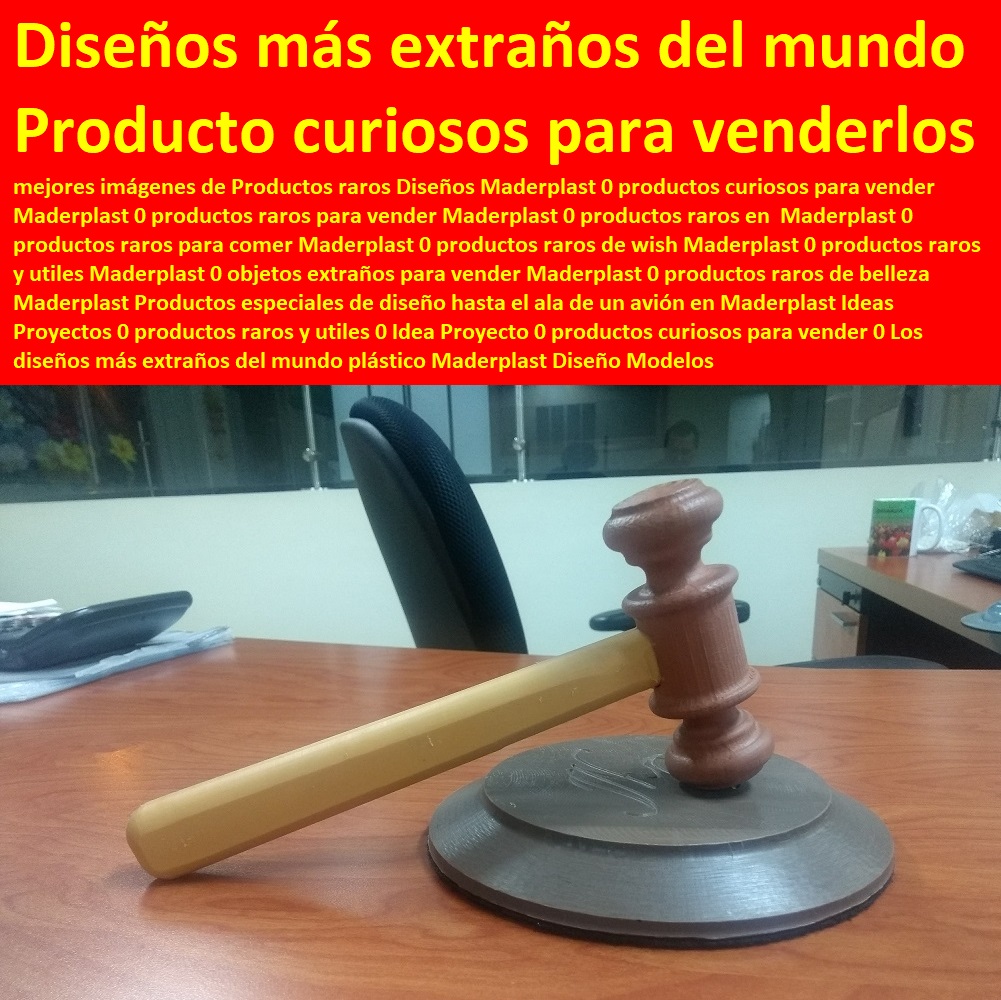 Diseños más extraños del mundo Producto curiosos para venderlos

mejores imágenes de Productos raros Diseños Maderplast 0 productos curiosos para vender Maderplast 0 productos raros para vender Maderplast 0 productos raros en Maderplast 0 productos raros para comer Maderplast 0 productos raros de wish Maderplast 0 productos raros y utiles Maderplast 0 objetos extraños para vender Maderplast 0 productos raros de belleza Maderplast Productos especiales de diseño hasta el ala de un avión en Maderplast Ideas Proyectos 0 productos raros y utiles 0 Idea Proyecto 0 productos curiosos para vender 0 Los diseños más extraños del mundo plástico Maderplast Diseño Modelos